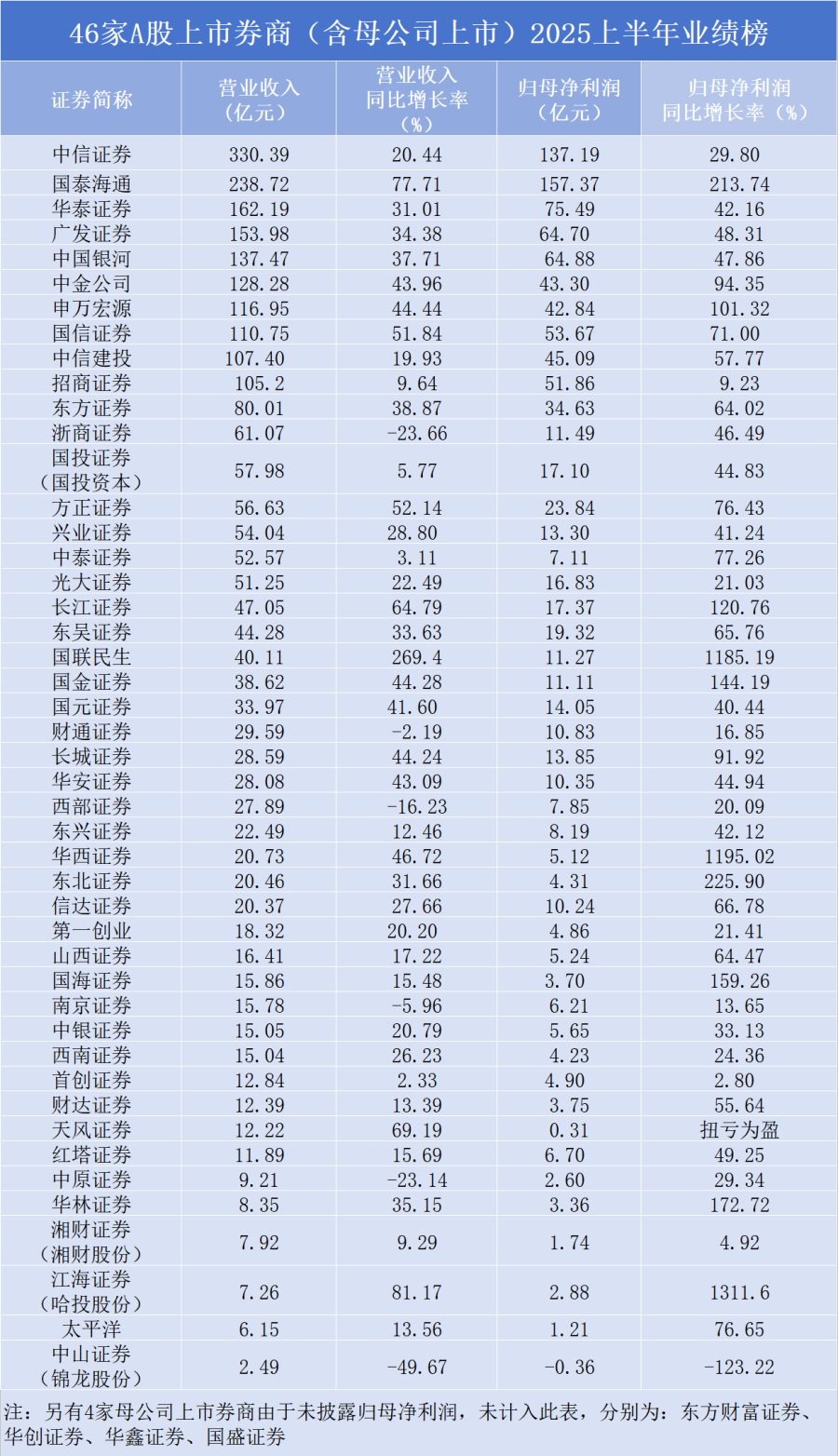 46家A股上市券商（含母公司上市）2025上半年业绩榜

| 证券简称 | 营业收入（亿元） | 营业收入同比增长率（%） | 归母净利润（亿元） | 归母净利润同比增长率（%） |
|---|---|---|---|---|
| 中信证券 | 330.39 | 20.44 | 137.19 | 29.80 |
| 国泰海通 | 238.72 | 77.71 | 157.37 | 213.74 |
| 华泰证券 | 162.19 | 31.01 | 75.49 | 42.16 |
| 广发证券 | 153.98 | 34.38 | 64.70 | 48.31 |
| 中国银河 | 137.47 | 37.71 | 64.88 | 47.86 |
| 中金公司 | 128.28 | 43.96 | 43.30 | 94.35 |
| 申万宏源 | 116.95 | 44.44 | 42.84 | 101.32 |
| 国信证券 | 110.75 | 51.84 | 53.67 | 71.00 |
| 中信建投 | 107.40 | 19.93 | 45.09 | 57.77 |
| 招商证券 | 105.2 | 9.64 | 51.86 | 9.23 |
| 东方证券 | 80.01 | 38.87 | 34.63 | 64.02 |
| 浙商证券 | 61.07 | -23.66 | 11.49 | 46.49 |
| 国投证券（国投资本） | 57.98 | 5.77 | 17.10 | 44.83 |
| 方正证券 | 56.63 | 52.14 | 23.84 | 76.43 |
| 兴业证券 | 54.04 | 28.80 | 13.30 | 41.24 |
| 中泰证券 | 52.57 | 3.11 | 7.11 | 77.26 |
| 光大证券 | 51.25 | 22.49 | 16.83 | 21.03 |
| 长江证券 | 47.05 | 64.79 | 17.37 | 120.76 |
| 东吴证券 | 44.28 | 33.63 | 19.32 | 65.76 |
| 国联民生 | 40.11 | 269.4 | 11.27 | 1185.19 |
| 国金证券 | 38.62 | 44.28 | 11.11 | 144.19 |
| 国元证券 | 33.97 | 41.60 | 14.05 | 40.44 |
| 财通证券 | 29.59 | -2.19 | 10.83 | 16.85 |
| 长城证券 | 28.59 | 44.24 | 13.85 | 91.92 |
| 华安证券 | 28.08 | 43.09 | 10.35 | 44.94 |
| 西部证券 | 27.89 | -16.23 | 7.85 | 20.09 |
| 东兴证券 | 22.49 | 12.46 | 8.19 | 42.12 |
| 华西证券 | 20.73 | 46.72 | 5.12 | 1195.02 |
| 东北证券 | 20.46 | 31.66 | 4.31 | 225.90 |
| 信达证券 | 20.37 | 27.66 | 10.24 | 66.78 |
| 第一创业 | 18.32 | 20.20 | 4.86 | 21.41 |
| 山西证券 | 16.41 | 17.22 | 5.24 | 64.47 |
| 国海证券 | 15.86 | 15.48 | 3.70 | 159.26 |
| 南京证券 | 15.78 | -5.96 | 6.21 | 13.65 |
| 中银证券 | 15.05 | 20.79 | 5.65 | 33.13 |
| 西南证券 | 15.04 | 26.23 | 4.23 | 24.36 |
| 首创证券 | 12.84 | 2.33 | 4.90 | 2.80 |
| 财达证券 | 12.39 | 13.39 | 3.75 | 55.64 |
| 天风证券 | 12.22 | 69.19 | 0.31 | 扭亏为盈 |
| 红塔证券 | 11.89 | 15.69 | 6.70 | 49.25 |
| 中原证券 | 9.21 | -23.14 | 2.60 | 29.34 |
| 华林证券 | 8.35 | 35.15 | 3.36 | 172.72 |
| 湘财证券（湘财股份） | 7.92 | 9.29 | 1.74 | 4.92 |
| 江海证券（哈投股份） | 7.26 | 81.17 | 2.88 | 1311.6 |
| 太平洋 | 6.15 | 13.56 | 1.21 | 76.65 |
| 中山证券（锦龙股份） | 2.49 | -49.67 | -0.36 | -123.22 |

注：另有4家母公司上市券商由于未披露归母净利润，未计入此表，分别为：东方财富证券、华创证券、华鑫证券、国盛证券